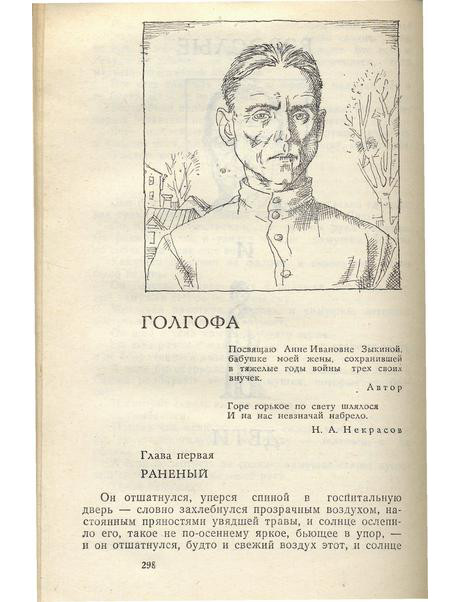 ГОЛГОФА

Посвящаю Анне Ивановне Зыкиной, бабушке моей жены, сохранившей в тяжелые годы войны трех своих внучек.

Автор

Горе горькое по свету шлялося
И на нас невзначай набрело.

Н. А. Некрасов

Глава первая
РАНЕНЫЙ

Он отшатнулся, уперся спиной в госпитальную дверь — словно захлебнулся прозрачным воздухом, настоянным пряностями увядшей травы, и солнце ослепило его, такое не по-осеннему яркое, бьющее в упор, — и он отшатнулся, будто и свежий воздух этот, и солнце

298